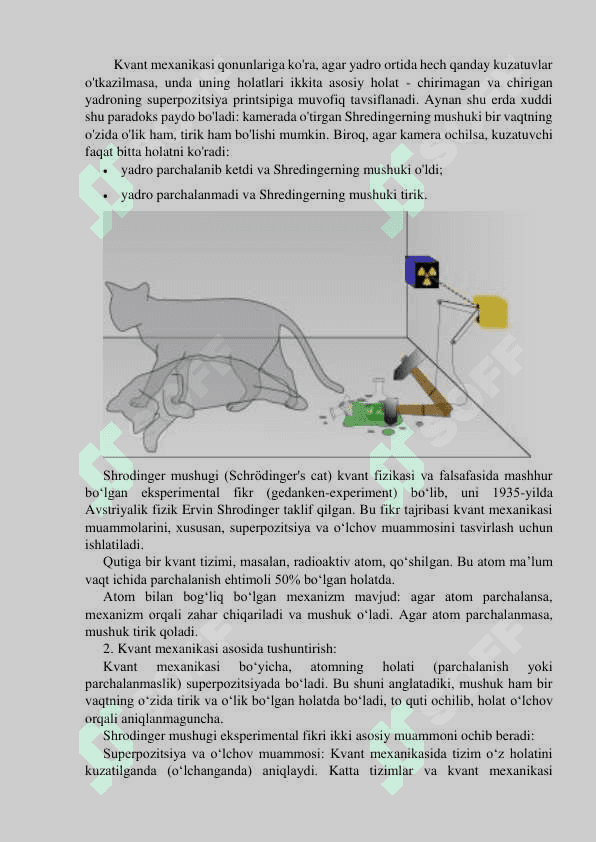 Kvant mexanikasi qonunlariga ko'ra, agar yadro ortida hech qanday kuzatuvlar o'tkazilmasa, unda uning holatlari ikkita asosiy holat - chirimagan va chirigan yadroning superpozitsiya printsipiga muvofiq tavsiflanadi. Aynan shu erda xuddi shu paradoks paydo bo'ladi: kamerada o'tirgan Shredingerning mushuki bir vaqtning o'zida o'lik ham, tirik ham bo'lishi mumkin. Biroq, agar kamera ochilsa, kuzatuvchi faqat bitta holatni ko'radi:

• yadro parchalanib ketdi va Shredingerning mushuki o'ldi;
• yadro parchalanmadi va Shredingerning mushuki tirik.

Shrodinger mushugi (Schrödinger's cat) kvant fizikasi va falsafasida mashhur bo‘lgan eksperimental fikr (gedanken-experiment) bo‘lib, uni 1935-yilda Avstriyalik fizik Ervin Shrodinger taklif qilgan. Bu fikr tajribasi kvant mexanikasi muammolarini, xususan, superpozitsiya va o‘lchov muammosini tasvirlash uchun ishlatiladi.

Qutiga bir kvant tizimi, masalan, radioaktiv atom, qo‘shilgan. Bu atom ma’lum vaqt ichida parchalanish ehtimoli 50% bo‘lgan holatda.

Atom bilan bog‘liq bo‘lgan mexanizm mavjud: agar atom parchalansa, mexanizm orqali zahar chiqariladi va mushuk o‘ladi. Agar atom parchalanmasa, mushuk tirik qoladi.

2. Kvant mexanikasi asosida tushuntirish:

Kvant mexanikasi bo‘yicha, atomning holati (parchalanish yoki parchalanmaslik) superpozitsiyada bo‘ladi. Bu shuni anglatadiki, mushuk ham bir vaqtning o‘zida tirik va o‘lik bo‘lgan holatda bo‘ladi, to quti ochilib, holat o‘lchov orqali aniqlanmaguncha.

Shrodinger mushugi eksperimental fikri ikki asosiy muammoni ochib beradi:

Superpozitsiya va o‘lchov muammosi: Kvant mexanikasida tizim o‘z holatini kuzatilganda (o‘lchanganda) aniqlaydi. Katta tizimlar va kvant mexanikasi